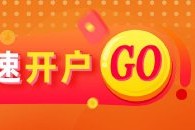 速开户 GO